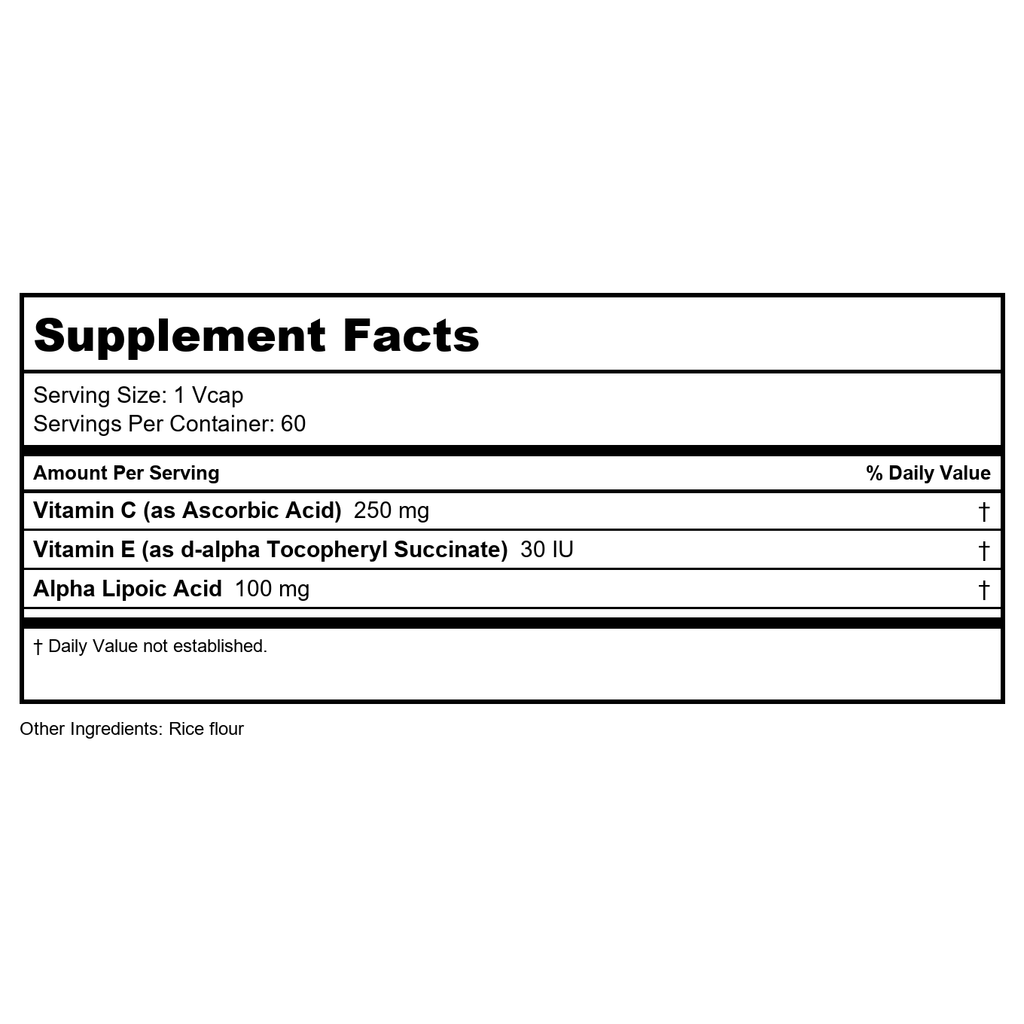 Supplement Facts

Serving Size: 1 Vcap
Servings Per Container: 60

| Amount Per Serving | % Daily Value |
|---|---|
| Vitamin C (as Ascorbic Acid) 250 mg | † |
| Vitamin E (as d-alpha Tocopheryl Succinate) 30 IU | † |
| Alpha Lipoic Acid 100 mg | † |

† Daily Value not established.

Other Ingredients: Rice flour